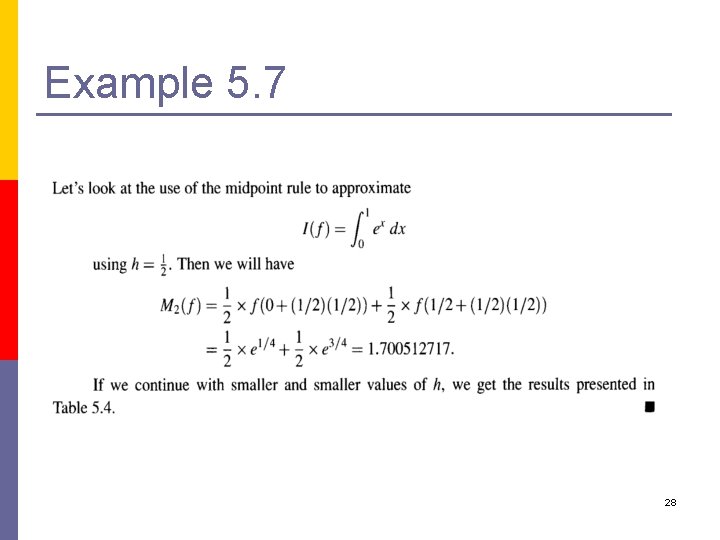 Example 5.7

Let's look at the use of the midpoint rule to approximate

$I(f) = \int_0^1 e^x \, dx$

using $h = \frac{1}{2}$. Then we will have

$M_2(f) = \frac{1}{2} \times f(0 + (1/2)(1/2)) + \frac{1}{2} \times f(1/2 + (1/2)(1/2))$
$= \frac{1}{2} \times e^{1/4} + \frac{1}{2} \times e^{3/4} = 1.700512717.$

If we continue with smaller and smaller values of $h$, we get the results presented in Table 5.4. ■

28